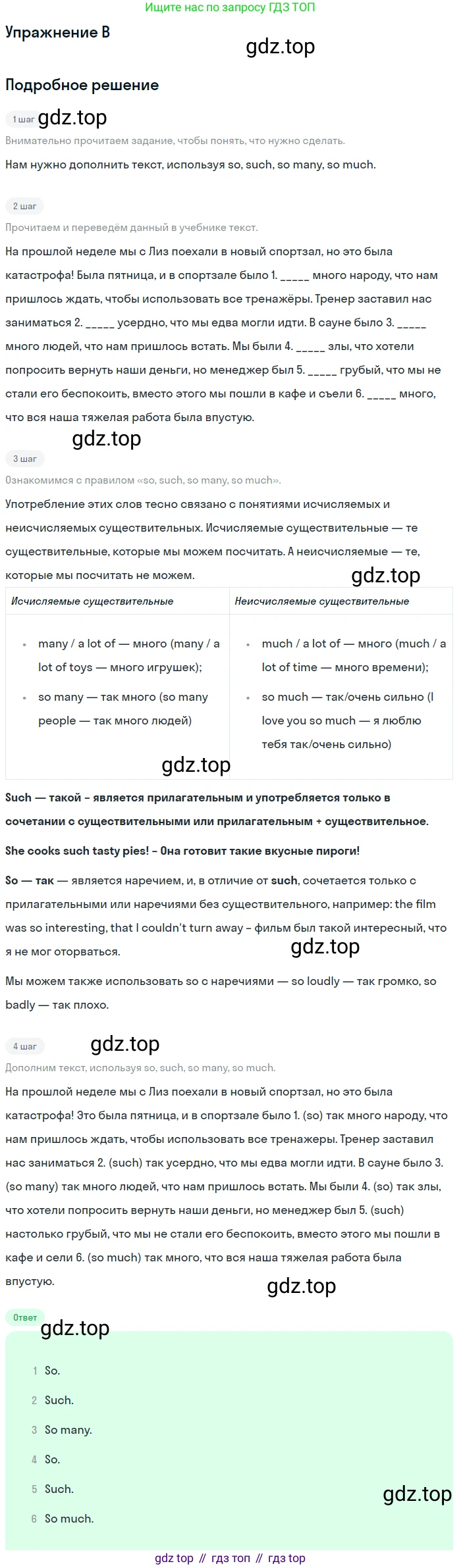 Ищите нас по запросу ГДЗ ТОП

Упражнение B

gdz.top

Подробное решение

1 шаг gdz.top

Внимательно прочитаем задание, чтобы понять, что нужно сделать.

Нам нужно дополнить текст, используя so, such, so many, so much.

2 шаг

Прочитаем и переведём данный в учебнике текст.

На прошлой неделе мы с Лиз поехали в новый спортзал, но это была катастрофа! Была пятница, и в спортзале было 1. _____ много народу, что нам пришлось ждать, чтобы использовать все тренажёры. Тренер заставил нас заниматься 2. _____ усердно, что мы едва могли идти. В сауне было 3. _____ много людей, что нам пришлось встать. Мы были 4. _____ злы, что хотели попросить вернуть наши деньги, но менеджер был 5. _____ грубый, что мы не стали его беспокоить, вместо этого мы пошли в кафе и съели 6. _____ много, что вся наша тяжелая работа была впустую.

gdz.top

3 шаг

Ознакомимся с правилом «so, such, so many, so much».

Употребление этих слов тесно связано с понятиями исчисляемых и неисчисляемых существительных. Исчисляемые существительные — те существительные, которые мы можем посчитать. А неисчисляемые — те, которые мы посчитать не можем.

gdz.top

| Исчисляемые существительные | Неисчисляемые существительные |
|---|---|
| • many / a lot of — много (many / a lot of toys — много игрушек); • so many — так много (so many people — так много людей) | • much / a lot of — много (much / a lot of time — много времени); • so much — так/очень сильно (I love you so much — я люблю тебя так/очень сильно) |

gdz.top

Such — такой - является прилагательным и употребляется только в сочетании с существительными или прилагательным + существительное.

She cooks such tasty pies! - Она готовит такие вкусные пироги!

So — так — является наречием, и, в отличие от such, сочетается только с прилагательными или наречиями без существительного, например: the film was so interesting, that I couldn't turn away - фильм был такой интересный, что я не мог оторваться.

gdz.top

Мы можем также использовать so с наречиями — so loudly — так громко, so badly — так плохо.

4 шаг gdz.top

Дополним текст, используя so, such, so many, so much.

На прошлой неделе мы с Лиз поехали в новый спортзал, но это была катастрофа! Это была пятница, и в спортзале было 1. (so) так много народу, что нам пришлось ждать, чтобы использовать все тренажеры. Тренер заставил нас заниматься 2. (such) так усердно, что мы едва могли идти. В сауне было 3. (so many) так много людей, что нам пришлось встать. Мы были 4. (so) так злы, что хотели попросить вернуть наши деньги, но менеджер был 5. (such) настолько грубый, что мы не стали его беспокоить, вместо этого мы пошли в кафе и сели 6. (so much) так много, что вся наша тяжелая работа была впустую.

gdz.top

Ответ

gdz.top

1 So.
2 Such.
3 So many.
4 So.
5 Such.
6 So much.

gdz.top

gdz top // гдз топ // гдз top